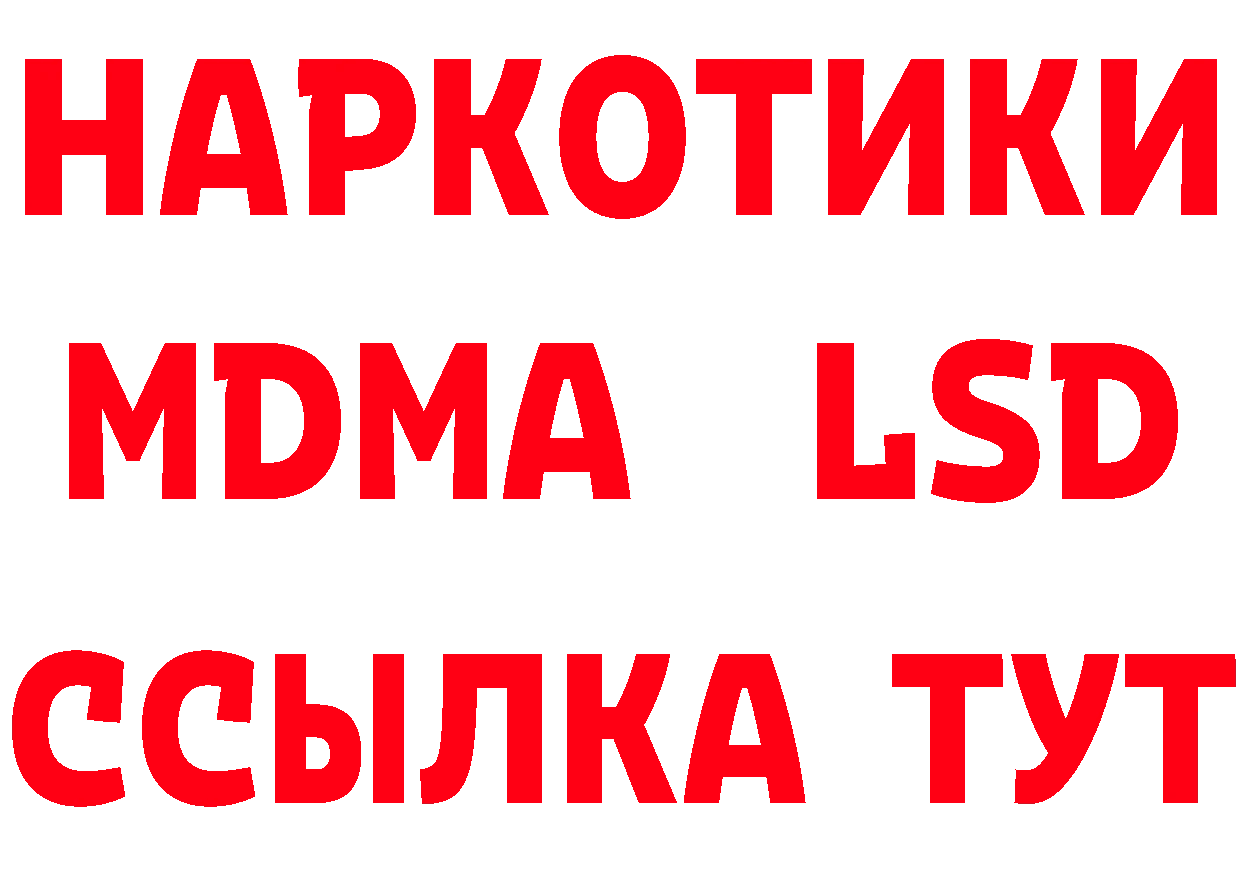 НАРКОТИКИ
MDMA LSD
ССЫЛКА ТУТ